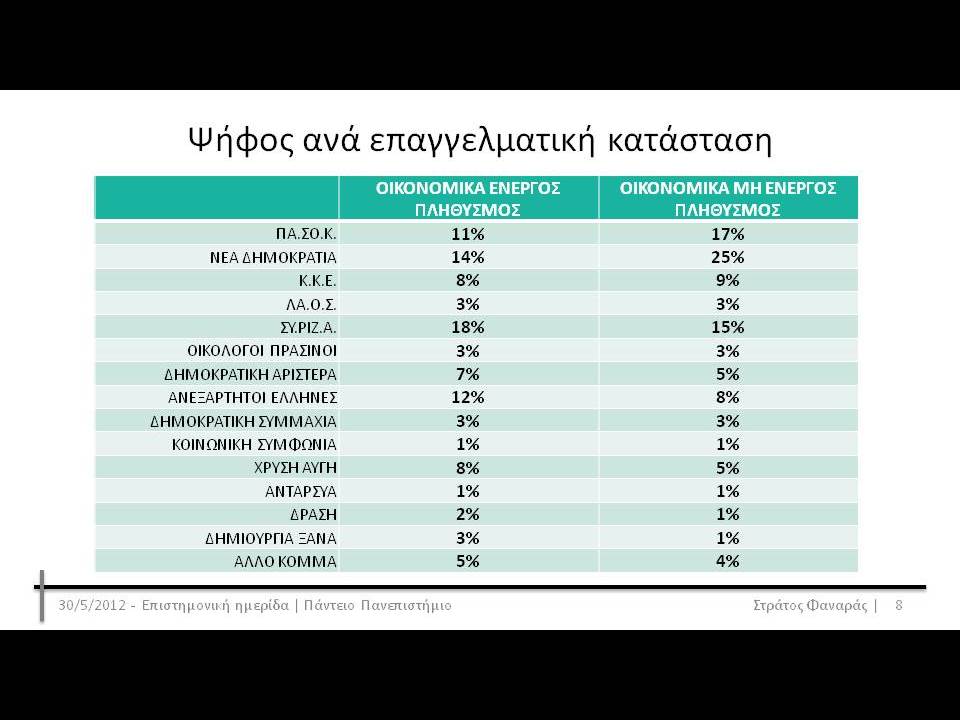 Ψήφος ανά επαγγελματική κατάσταση

| | ΟΙΚΟΝΟΜΙΚΑ ΕΝΕΡΓΟΣ ΠΛΗΘΥΣΜΟΣ | ΟΙΚΟΝΟΜΙΚΑ ΜΗ ΕΝΕΡΓΟΣ ΠΛΗΘΥΣΜΟΣ |
|---|---|---|
| ΠΑ.ΣΟ.Κ. | 11% | 17% |
| ΝΕΑ ΔΗΜΟΚΡΑΤΙΑ | 14% | 25% |
| Κ.Κ.Ε. | 8% | 9% |
| ΛΑ.Ο.Σ. | 3% | 3% |
| ΣΥ.ΡΙΖ.Α. | 18% | 15% |
| ΟΙΚΟΛΟΓΟΙ ΠΡΑΣΙΝΟΙ | 3% | 3% |
| ΔΗΜΟΚΡΑΤΙΚΗ ΑΡΙΣΤΕΡΑ | 7% | 5% |
| ΑΝΕΞΑΡΤΗΤΟΙ ΕΛΛΗΝΕΣ | 12% | 8% |
| ΔΗΜΟΚΡΑΤΙΚΗ ΣΥΜΜΑΧΙΑ | 3% | 3% |
| ΚΟΙΝΩΝΙΚΗ ΣΥΜΦΩΝΙΑ | 1% | 1% |
| ΧΡΥΣΗ ΑΥΓΗ | 8% | 5% |
| ΑΝΤΑΡΣΥΑ | 1% | 1% |
| ΔΡΑΣΗ | 2% | 1% |
| ΔΗΜΙΟΥΡΓΙΑ ΞΑΝΑ | 3% | 1% |
| ΑΛΛΟ ΚΟΜΜΑ | 5% | 4% |

30/5/2012 - Επιστημονική ημερίδα | Πάντειο Πανεπιστήμιο

Στράτος Φαναράς | 8